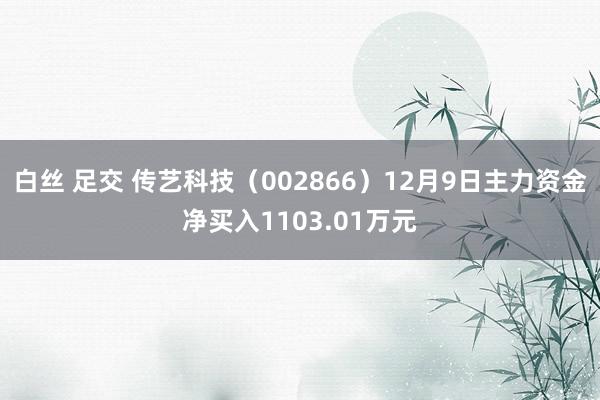 白丝 足交 传艺科技（002866）12月9日主力资金净买入1103.01万元